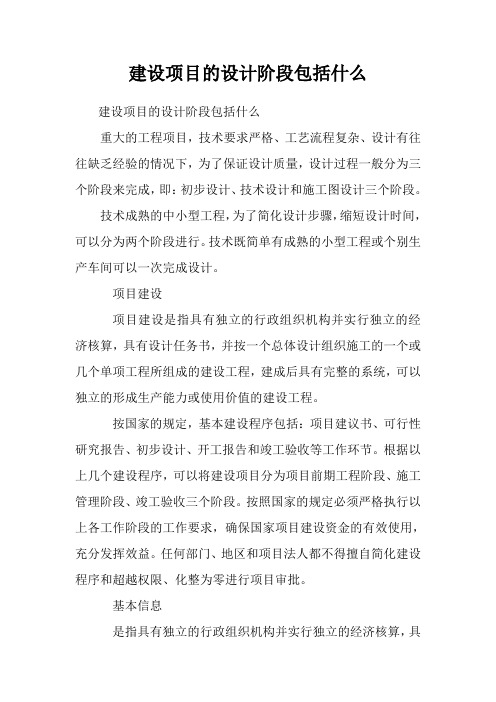 建设项目的设计阶段包括什么

建设项目的设计阶段包括什么

重大的工程项目，技术要求严格、工艺流程复杂、设计有往往缺乏经验的情况下，为了保证设计质量，设计过程一般分为三个阶段来完成，即：初步设计、技术设计和施工图设计三个阶段。

技术成熟的中小型工程，为了简化设计步骤，缩短设计时间，可以分为两个阶段进行。技术既简单有成熟的小型工程或个别生产车间可以一次完成设计。

项目建设

项目建设是指具有独立的行政组织机构并实行独立的经济核算，具有设计任务书，并按一个总体设计组织施工的一个或几个单项工程所组成的建设工程，建成后具有完整的系统，可以独立的形成生产能力或使用价值的建设工程。

按国家的规定，基本建设程序包括：项目建议书、可行性研究报告、初步设计、开工报告和竣工验收等工作环节。根据以上几个建设程序，可以将建设项目分为项目前期工程阶段、施工管理阶段、竣工验收三个阶段。按照国家的规定必须严格执行以上各工作阶段的工作要求，确保国家项目建设资金的有效使用，充分发挥效益。任何部门、地区和项目法人都不得擅自简化建设程序和超越权限、化整为零进行项目审批。

基本信息

是指具有独立的行政组织机构并实行独立的经济核算，具